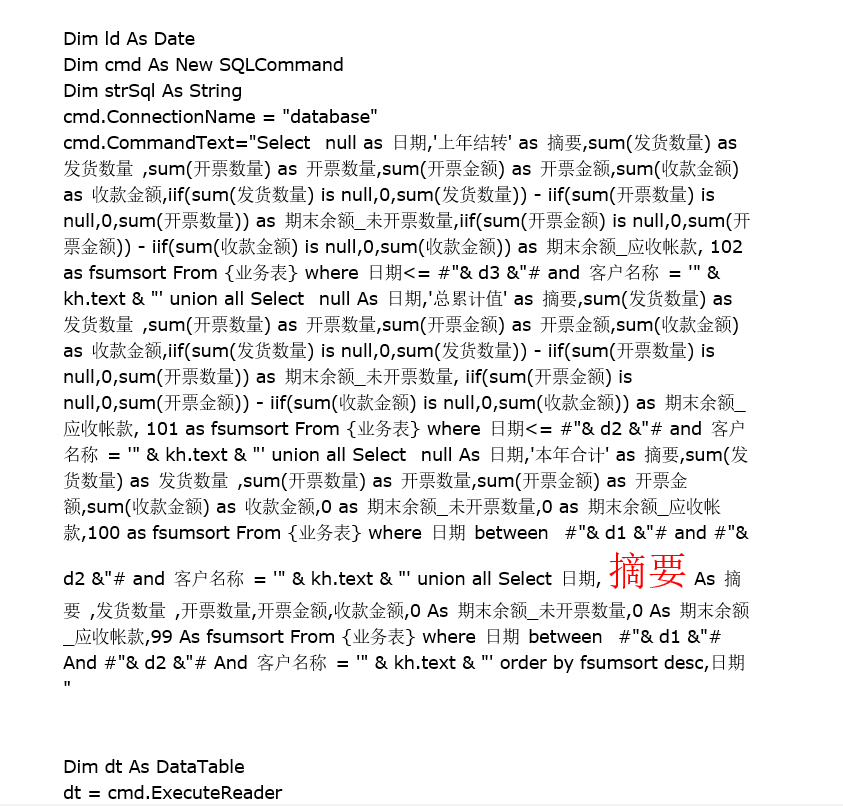 Dim ld As Date
Dim cmd As New SQLCommand
Dim strSql As String
cmd.ConnectionName = "database"
cmd.CommandText="Select null as 日期,'上年结转' as 摘要,sum(发货数量) as 发货数量 ,sum(开票数量) as 开票数量,sum(开票金额) as 开票金额,sum(收款金额) as 收款金额,iif(sum(发货数量) is null,0,sum(发货数量)) - iif(sum(开票数量) is null,0,sum(开票数量)) as 期末余额_未开票数量,iif(sum(开票金额) is null,0,sum(开票金额)) - iif(sum(收款金额) is null,0,sum(收款金额)) as 期末余额_应收帐款, 102 as fsumsort From {业务表} where 日期<= #"& d3 &"# and 客户名称 = '" & kh.text & "' union all Select null As 日期,'总累计值' as 摘要,sum(发货数量) as 发货数量 ,sum(开票数量) as 开票数量,sum(开票金额) as 开票金额,sum(收款金额) as 收款金额,iif(sum(发货数量) is null,0,sum(发货数量)) - iif(sum(开票数量) is null,0,sum(开票数量)) as 期末余额_未开票数量, iif(sum(开票金额) is null,0,sum(开票金额)) - iif(sum(收款金额) is null,0,sum(收款金额)) as 期末余额_应收帐款, 101 as fsumsort From {业务表} where 日期<= #"& d2 &"# and 客户名称 = '" & kh.text & "' union all Select null As 日期,'本年合计' as 摘要,sum(发货数量) as 发货数量 ,sum(开票数量) as 开票数量,sum(开票金额) as 开票金额,sum(收款金额) as 收款金额,0 as 期末余额_未开票数量,0 as 期末余额_应收帐款,100 as fsumsort From {业务表} where 日期 between #"& d1 &"# and #"& d2 &"# and 客户名称 = '" & kh.text & "' union all Select 日期, 摘要 As 摘要 ,发货数量 ,开票数量,开票金额,收款金额,0 As 期末余额_未开票数量,0 As 期末余额_应收帐款,99 As fsumsort From {业务表} where 日期 between #"& d1 &"# And #"& d2 &"# And 客户名称 = '" & kh.text & "' order by fsumsort desc,日期 "

Dim dt As DataTable
dt = cmd.ExecuteReader